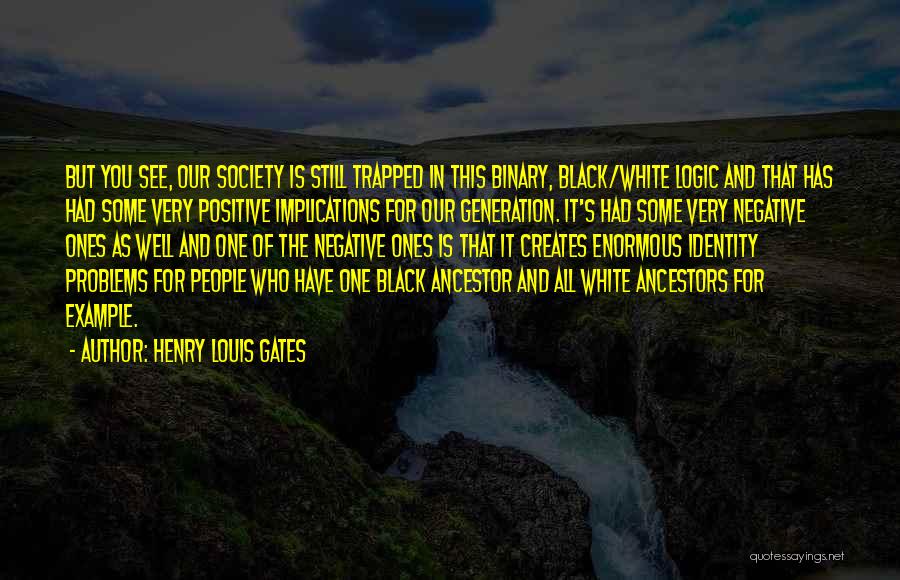 BUT YOU SEE, OUR SOCIETY IS STILL TRAPPED IN THIS BINARY, BLACK/WHITE LOGIC AND THAT HAS HAD SOME VERY POSITIVE IMPLICATIONS FOR OUR GENERATION. IT'S HAD SOME VERY NEGATIVE ONES AS WELL AND ONE OF THE NEGATIVE ONES IS THAT IT CREATES ENORMOUS IDENTITY PROBLEMS FOR PEOPLE WHO HAVE ONE BLACK ANCESTOR AND ALL WHITE ANCESTORS FOR EXAMPLE.

- AUTHOR: HENRY LOUIS GATES

quotessayings.net